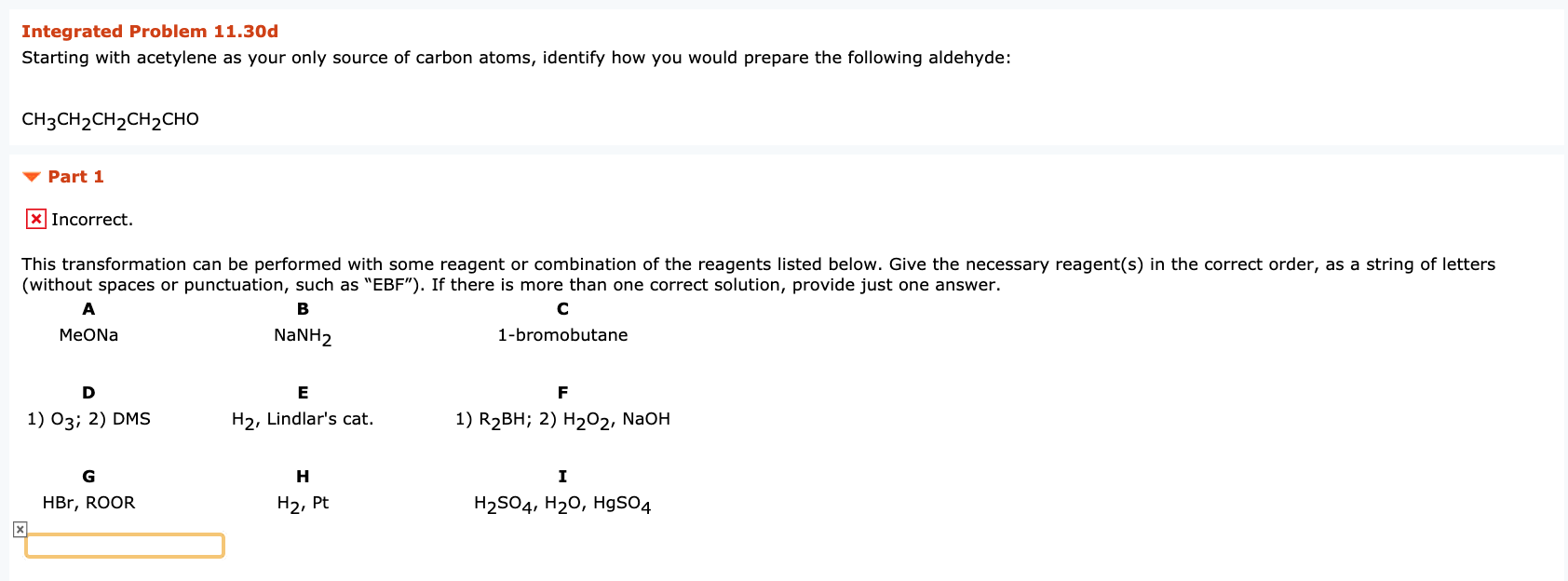 Integrated Problem 11.30d

Starting with acetylene as your only source of carbon atoms, identify how you would prepare the following aldehyde:

$CH_3CH_2CH_2CH_2CHO$

Part 1

Incorrect.

This transformation can be performed with some reagent or combination of the reagents listed below. Give the necessary reagent(s) in the correct order, as a string of letters (without spaces or punctuation, such as “EBF”). If there is more than one correct solution, provide just one answer.

| A | B | C |
|---|---|---|
| MeONa | $NaNH_2$ | 1-bromobutane |
| D | E | F |
| 1) $O_3$; 2) DMS | $H_2$, Lindlar's cat. | 1) $R_2BH$; 2) $H_2O_2$, NaOH |
| G | H | I |
| HBr, ROOR | $H_2$, Pt | $H_2SO_4$, $H_2O$, $HgSO_4$ |